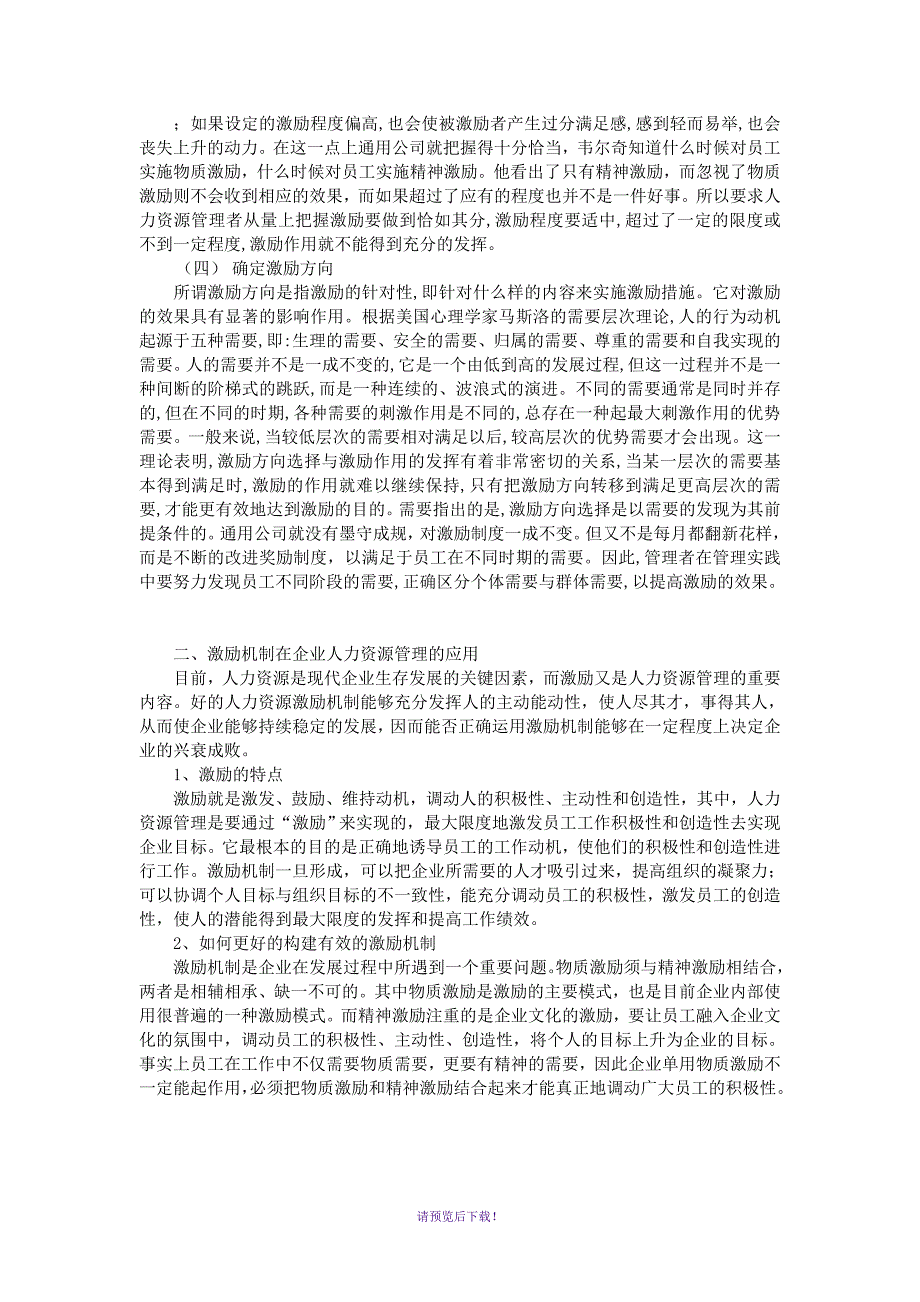 ；如果设定的激励程度偏高，也会使被激励者产生过分满足感，感到轻而易举，也会丧失上升的动力。在这一点上通用公司就把握得十分恰当，韦尔奇知道什么时候对员工实施物质激励，什么时候对员工实施精神激励。他看出了只有精神激励，而忽视了物质激励则不会收到相应的效果，而如果超过了应有的程度也并不是一件好事。所以要求人力资源管理者从量上把握激励要做到恰如其分，激励程度要适中，超过了一定的限度或不到一定程度，激励作用就不能得到充分的发挥。

（四） 确定激励方向

所谓激励方向是指激励的针对性，即针对什么样的内容来实施激励措施。它对激励的效果具有显著的影响作用。根据美国心理学家马斯洛的需要层次理论，人的行为动机起源于五种需要，即：生理的需要、安全的需要、归属的需要、尊重的需要和自我实现的需要。人的需要并不是一成不变的，它是一个由低到高的发展过程，但这一过程并不是一种间断的阶梯式的跳跃，而是一种连续的、波浪式的演进。不同的需要通常是同时并存的，但在不同的时期，各种需要的刺激作用是不同的，总存在一种起最大刺激作用的优势需要。一般来说，当较低层次的需要相对满足以后，较高层次的优势需要才会出现。这一理论表明，激励方向选择与激励作用的发挥有着非常密切的关系，当某一层次的需要基本得到满足时，激励的作用就难以继续保持，只有把激励方向转移到满足更高层次的需要，才能更有效地达到激励的目的。需要指出的是，激励方向选择是以需要的发现为其前提条件的。通用公司就没有墨守成规，对激励制度一成不变。但又不是每月都翻新花样，而是不断的改进奖励制度，以满足于员工在不同时期的需要。因此，管理者在管理实践中要努力发现员工不同阶段的需要，正确区分个体需要与群体需要，以提高激励的效果。

二、激励机制在企业人力资源管理的应用

目前，人力资源是现代企业生存发展的关键因素，而激励又是人力资源管理的重要内容。好的人力资源激励机制能够充分发挥人的主动能动性，使人尽其才，事得其人，从而使企业能够持续稳定的发展，因而能否正确运用激励机制能够在一定程度上决定企业的兴衰成败。

1、激励的特点

激励就是激发、鼓励、维持动机，调动人的积极性、主动性和创造性，其中，人力资源管理是要通过“激励”来实现的，最大限度地激发员工工作积极性和创造性去实现企业目标。它最根本的目的是正确地诱导员工的工作动机，使他们的积极性和创造性进行工作。激励机制一旦形成，可以把企业所需要的人才吸引过来，提高组织的凝聚力；可以协调个人目标与组织目标的不一致性，能充分调动员工的积极性，激发员工的创造性，使人的潜能得到最大限度的发挥和提高工作绩效。

2、如何更好的构建有效的激励机制

激励机制是企业在发展过程中所遇到一个重要问题。物质激励须与精神激励相结合，两者是相辅相承、缺一不可的。其中物质激励是激励的主要模式，也是目前企业内部使用很普遍的一种激励模式。而精神激励注重的是企业文化的激励，要让员工融入企业文化的氛围中，调动员工的积极性、主动性、创造性，将个人的目标上升为企业的目标。事实上员工在工作中不仅需要物质需要，更要有精神的需要，因此企业单用物质激励不一定能起作用，必须把物质激励和精神激励结合起来才能真正地调动广大员工的积极性。

请预览后下载！